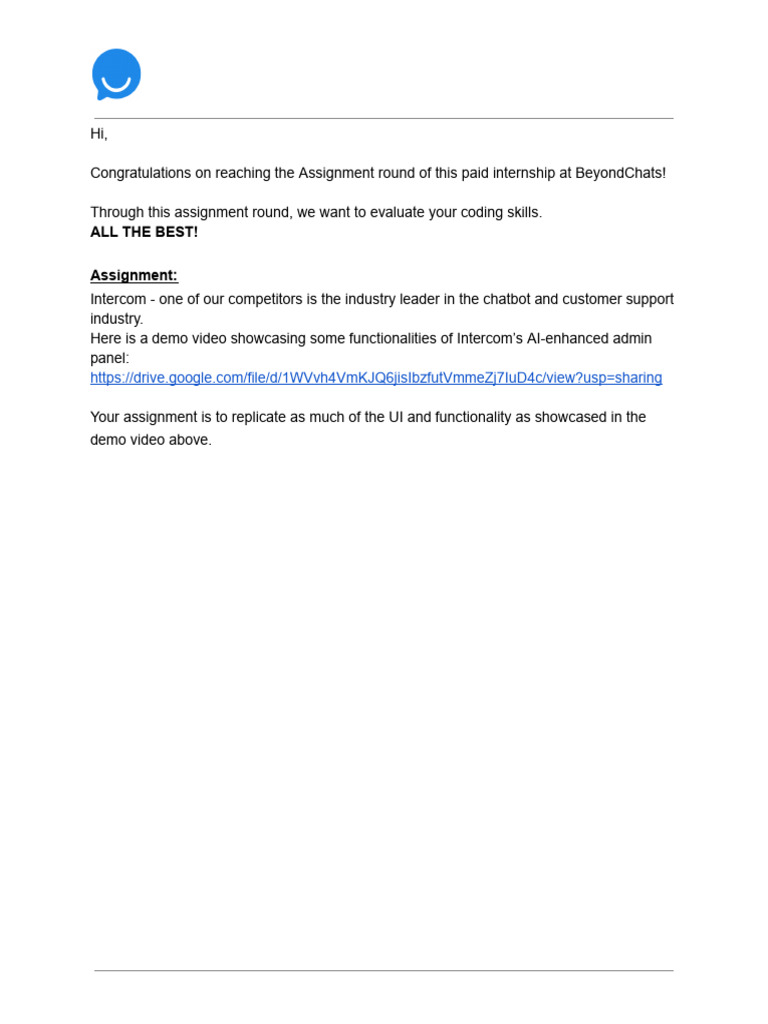 Hi,

Congratulations on reaching the Assignment round of this paid internship at BeyondChats!

Through this assignment round, we want to evaluate your coding skills.
**ALL THE BEST!**

**Assignment:**
Intercom - one of our competitors is the industry leader in the chatbot and customer support industry.
Here is a demo video showcasing some functionalities of Intercom's AI-enhanced admin panel:
https://drive.google.com/file/d/1WVvh4VmKJQ6jisIbzfutVmmeZj7IuD4c/view?usp=sharing

Your assignment is to replicate as much of the UI and functionality as showcased in the demo video above.